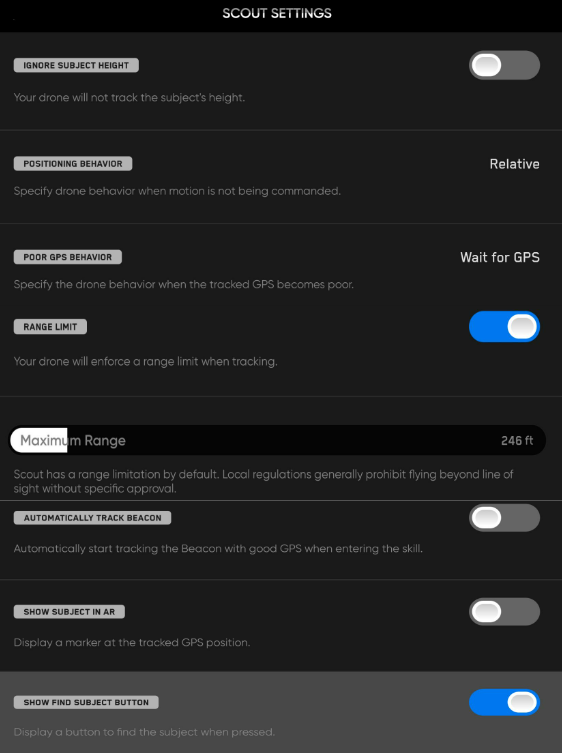 SCOUT SETTINGS

IGNORE SUBJECT HEIGHT

Your drone will not track the subject's height.

POSITIONING BEHAVIOR

Relative

Specify drone behavior when motion is not being commanded.

POOR GPS BEHAVIOR

Wait for GPS

Specify the drone behavior when the tracked GPS becomes poor.

RANGE LIMIT

Your drone will enforce a range limit when tracking.

Maximum Range

246 ft

Scout has a range limitation by default. Local regulations generally prohibit flying beyond line of sight without specific approval.

AUTOMATICALLY TRACK BEACON

Automatically start tracking the Beacon with good GPS when entering the skill.

SHOW SUBJECT IN AR

Display a marker at the tracked GPS position.

SHOW FIND SUBJECT BUTTON

Display a button to find the subject when pressed.